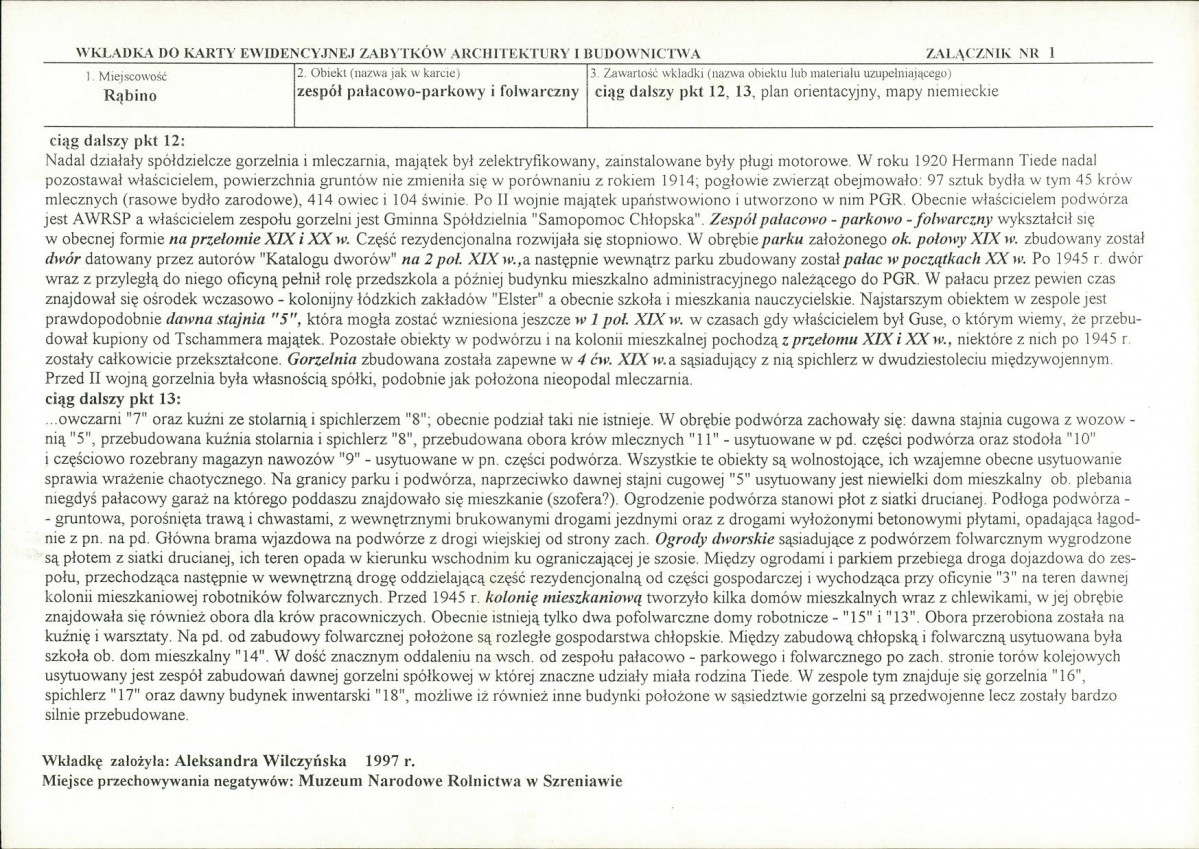 WKŁADKA DO KARTY EWIDENCYJNEJ ZABYTKÓW ARCHITEKTURY I BUDOWNICTWA

ZAŁĄCZNIK NR 1

1. Miejscowość
Rąbino

2. Obiekt (nazwa jak w karcie)
zespół pałacowo-parkowy i folwarczny

3. Zawartość wkładki (nazwa obiektu lub materiału uzupełniającego)
ciąg dalszy pkt 12, 13, plan orientacyjny, mapy niemieckie

ciąg dalszy pkt 12:
Nadal działały spółdzielcze gorzelnia i mleczarnia, majątek był zelektryfikowany, zainstalowane były pługi motorowe. W roku 1920 Hermann Tiede nadal pozostawał właścicielem, powierzchnia gruntów nie zmieniła się w porównaniu z rokiem 1914; pogłowie zwierząt obejmowało: 97 sztuk bydła w tym 45 krów mlecznych (rasowe bydło zarodowe), 414 owiec i 104 świnie. Po II wojnie majątek upaństwowiono i utworzono w nim PGR. Obecnie właścicielem podwórza jest AWRSP a właścicielem zespołu gorzelni jest Gminna Spółdzielnia "Samopomoc Chłopska". Zespół pałacowo - parkowo - folwarczny wykształcił się w obecnej formie na przełomie XIX i XX w. Część rezydencjonalna rozwijała się stopniowo. W obrębie parku założonego ok. połowy XIX w. zbudowany został dwór datowany przez autorów "Katalogu dworów" na 2 poł. XIX w.,a następnie wewnątrz parku zbudowany został pałac w początkach XX w. Po 1945 r. dwór wraz z przyległą do niego oficyną pełnił rolę przedszkola a później budynku mieszkalno administracyjnego należącego do PGR. W pałacu przez pewien czas znajdował się ośrodek wczasowo - kolonijny łódzkich zakładów "Elster" a obecnie szkoła i mieszkania nauczycielskie. Najstarszym obiektem w zespole jest prawdopodobnie dawna stajnia "5", która mogła zostać wzniesiona jeszcze w 1 poł. XIX w. w czasach gdy właścicielem był Guse, o którym wiemy, że przebudował kupiony od Tschammera majątek. Pozostałe obiekty w podwórzu i na kolonii mieszkalnej pochodzą z przełomu XIX i XX w., niektóre z nich po 1945 r. zostały całkowicie przekształcone. Gorzelnia zbudowana została zapewne w 4 ćw. XIX w.a sąsiadujący z nią spichlerz w dwudziestoleciu międzywojennym. Przed II wojną gorzelnia była własnością spółki, podobnie jak położona nieopodal mleczarnia.
ciąg dalszy pkt 13:
...owczarni "7" oraz kuźni ze stolarnią i spichlerzem "8"; obecnie podział taki nie istnieje. W obrębie podwórza zachowały się: dawna stajnia cugowa z wozownią "5", przebudowana kuźnia stolarnia i spichlerz "8", przebudowana obora krów mlecznych "11" - usytuowane w pd. części podwórza oraz stodoła "10" i częściowo rozebrany magazyn nawozów "9" - usytuowane w pn. części podwórza. Wszystkie te obiekty są wolnostojące, ich wzajemne obecne usytuowanie sprawia wrażenie chaotycznego. Na granicy parku i podwórza, naprzeciwko dawnej stajni cugowej "5" usytuowany jest niewielki dom mieszkalny ob. plebania niegdyś pałacowy garaż na którego poddaszu znajdowało się mieszkanie (szofera?). Ogrodzenie podwórza stanowi płot z siatki drucianej. Podłoga podwórza - - gruntowa, porośnięta trawą i chwastami, z wewnętrznymi brukowanymi drogami jezdnymi oraz z drogami wyłożonymi betonowymi płytami, opadająca łagodnie z pn. na pd. Główna brama wjazdowa na podwórze z drogi wiejskiej od strony zach. Ogrody dworskie sąsiadujące z podwórzem folwarcznym wygrodzone są płotem z siatki drucianej, ich teren opada w kierunku wschodnim ku ograniczającej je szosie. Między ogrodami i parkiem przebiega droga dojazdowa do zespołu, przechodząca następnie w wewnętrzną drogę oddzielającą część rezydencjonalną od części gospodarczej i wychodząca przy oficynie "3" na teren dawnej kolonii mieszkaniowej robotników folwarcznych. Przed 1945 r. kolonię mieszkaniową tworzyło kilka domów mieszkalnych wraz z chlewikami, w jej obrębie znajdowała się również obora dla krów pracowniczych. Obecnie istnieją tylko dwa pofolwarczne domy robotnicze - "15" i "13". Obora przerobiona została na kuźnię i warsztaty. Na pd. od zabudowy folwarcznej położone są rozległe gospodarstwa chłopskie. Między zabudową chłopską i folwarczną usytuowana była szkoła ob. dom mieszkalny "14". W dość znacznym oddaleniu na wsch. od zespołu pałacowo - parkowego i folwarcznego po zach. stronie torów kolejowych usytuowany jest zespół zabudowań dawnej gorzelni spółkowej w której znaczne udziały miała rodzina Tiede. W zespole tym znajduje się gorzelnia "16", spichlerz "17" oraz dawny budynek inwentarski "18", możliwe iż również inne budynki położone w sąsiedztwie gorzelni są przedwojenne lecz zostały bardzo silnie przebudowane.

Wkładkę założyła: Aleksandra Wilczyńska 1997 r.
Miejsce przechowywania negatywów: Muzeum Narodowe Rolnictwa w Szreniawie